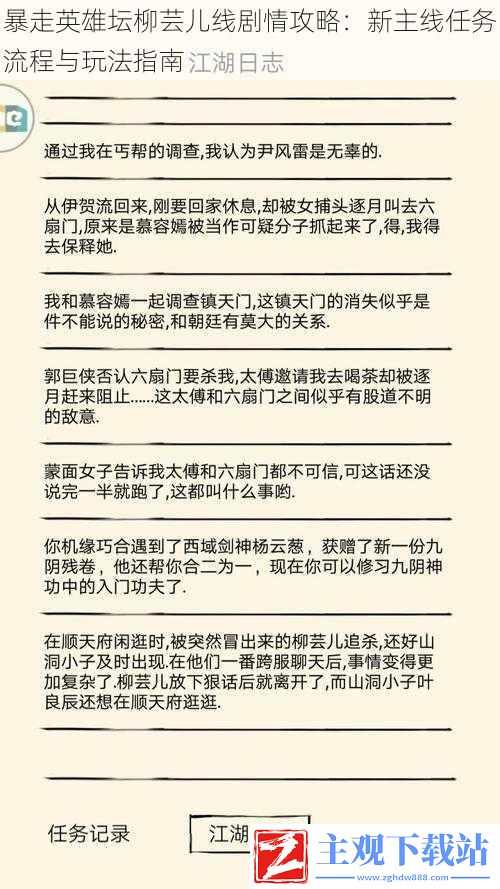 暴走英雄坛柳芸儿线剧情攻略：新主线任务流程与玩法指南 江湖日志

通过我在丐帮的调查,我认为尹风雷是无辜的.

从伊贺流回来,刚要回家休息,却被女捕头逐月叫去六扇门,原来是慕容嫣被当作可疑分子抓起来了,得,我得去保释她.

我和慕容嫣一起调查镇天门,这镇天门的消失似乎是件不能说的秘密,和朝廷有莫大的关系.

郭巨侠否认六扇门要杀我,太傅邀请我去喝茶却被逐月赶来阻止......这太傅和六扇门之间似乎有股道不明的敌意.

蒙面女子告诉我太傅和六扇门都不可信,可这话还没说完一半就跑了,这都叫什么事哟.

你机缘巧合遇到了西域剑神杨云葱，获赠了新一份九阴残卷，他还帮你合二为一，现在你可以修习九阴神功中的入门功夫了.

在顺天府闲逛时,被突然冒出来的柳芸儿追杀,还好山洞小子及时出现.在他们一番跨服聊天后,事情变得更加复杂了.柳芸儿放下狠话后就离开了,而山洞小子叶良辰还想在顺天府逛逛.

任务记录 江湖

主观下载站
www.zghdw888.com